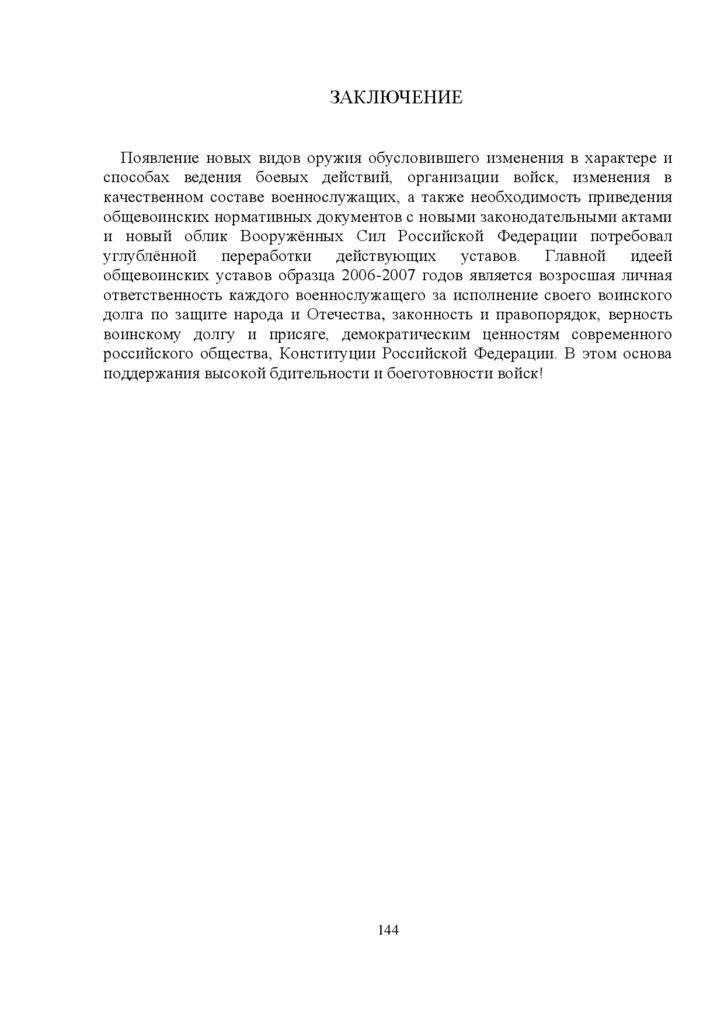 ЗАКЛЮЧЕНИЕ

Появление новых видов оружия обусловившего изменения в характере и способах ведения боевых действий, организации войск, изменения в качественном составе военнослужащих, а также необходимость приведения общевоинских нормативных документов с новыми законодательными актами и новый облик Вооружённых Сил Российской Федерации потребовал углублённой переработки действующих уставов. Главной идеей общевоинских уставов образца 2006-2007 годов является возросшая личная ответственность каждого военнослужащего за исполнение своего воинского долга по защите народа и Отечества, законность и правопорядок, верность воинскому долгу и присяге, демократическим ценностям современного российского общества, Конституции Российской Федерации. В этом основа поддержания высокой бдительности и боеготовности войск!

144